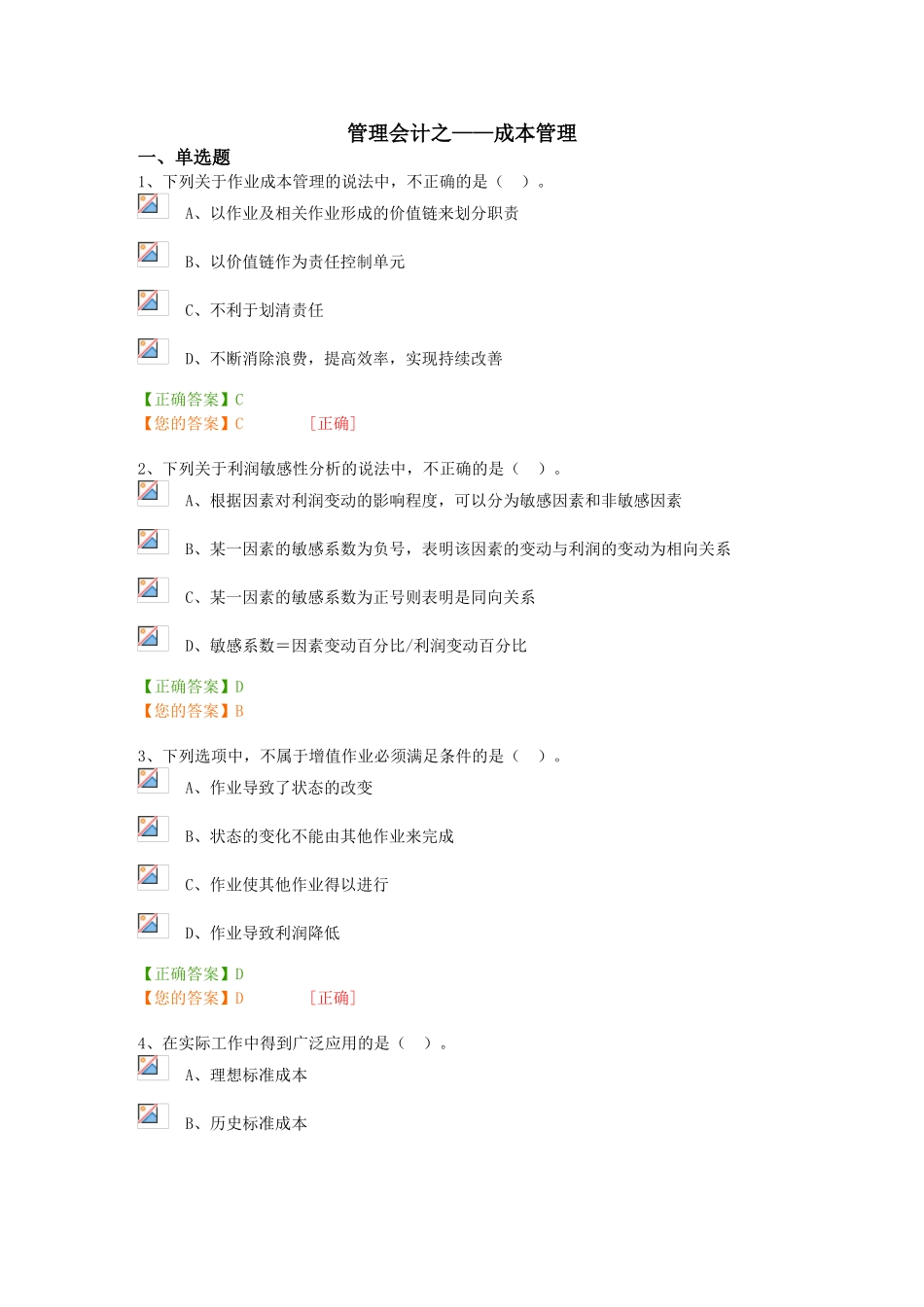 管理会计之——成本管理

一、单选题

1、下列关于作业成本管理的说法中，不正确的是（ ）。

A、以作业及相关作业形成的价值链来划分职责

B、以价值链作为责任控制单元

C、不利于划清责任

D、不断消除浪费，提高效率，实现持续改善

【正确答案】C
【您的答案】C [正确]

2、下列关于利润敏感性分析的说法中，不正确的是（ ）。

A、根据因素对利润变动的影响程度，可以分为敏感因素和非敏感因素

B、某一因素的敏感系数为负号，表明该因素的变动与利润的变动为相向关系

C、某一因素的敏感系数为正号则表明是同向关系

D、敏感系数＝因素变动百分比/利润变动百分比

【正确答案】D
【您的答案】B

3、下列选项中，不属于增值作业必须满足条件的是（ ）。

A、作业导致了状态的改变

B、状态的变化不能由其他作业来完成

C、作业使其他作业得以进行

D、作业导致利润降低

【正确答案】D
【您的答案】D [正确]

4、在实际工作中得到广泛应用的是（ ）。

A、理想标准成本

B、历史标准成本